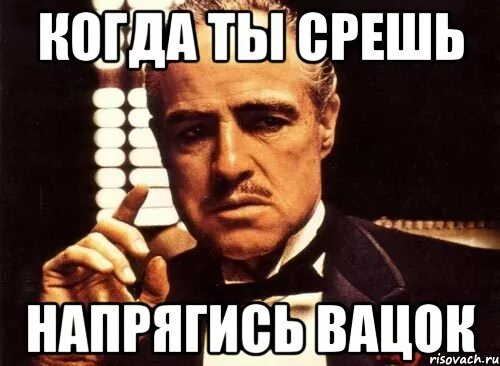 КОГДА ТЫ СРЕШЬ

НАПРЯГИСЬ ВАЦОК

risovach.ru